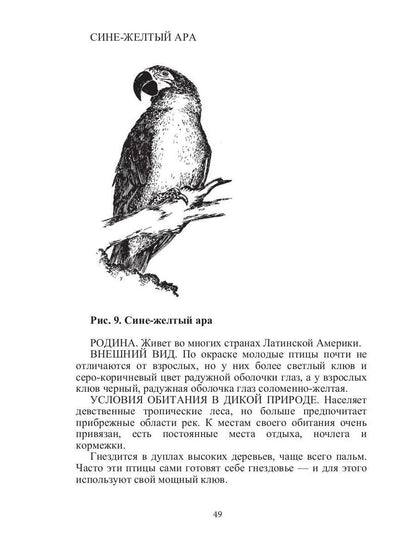 СИНЕ-ЖЕЛТЫЙ АРА

Рис. 9. Сине-желтый ара

РОДИНА. Живет во многих странах Латинской Америки.

ВНЕШНИЙ ВИД. По окраске молодые птицы почти не отличаются от взрослых, но у них более светлый клюв и серо-коричневый цвет радужной оболочки глаз, а у взрослых клюв черный, радужная оболочка глаз соломенно-желтая.

УСЛОВИЯ ОБИТАНИЯ В ДИКОЙ ПРИРОДЕ. Населяет девственные тропические леса, но больше предпочитает прибрежные области рек. К местам своего обитания очень привязан, есть постоянные места отдыха, ночлега и кормежки.

Гнездится в дуплах высоких деревьев, чаще всего пальм. Часто эти птицы сами готовят себе гнездовье — и для этого используют свой мощный клюв.

49